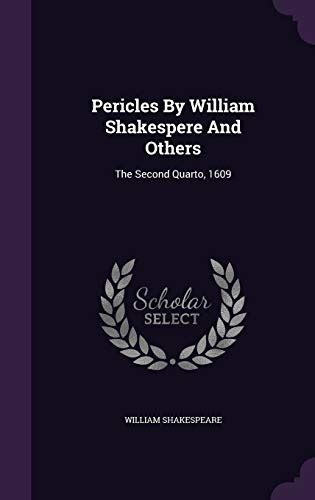 Pericles By William Shakespere And Others

The Second Quarto, 1609

Scholar SELECT

WILLIAM SHAKESPEARE